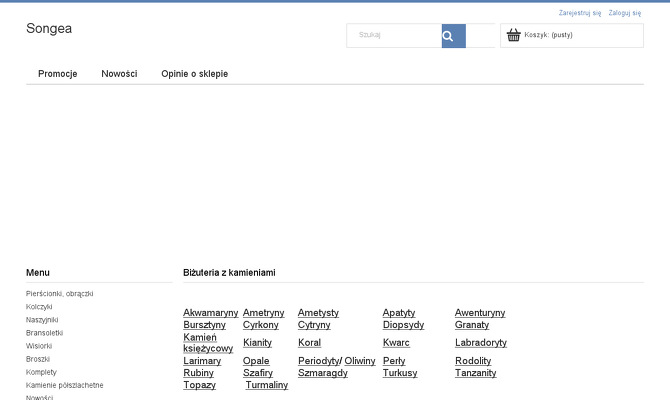 Zarejestruj się Zaloguj się

Songea

Szukaj

Koszyk: (pusty)

Promocje Nowości Opinie o sklepie

Menu

Pierścionki, obrączki
Kolczyki
Naszyjniki
Bransoletki
Wisiorki
Broszki
Komplety
Kamienie półszlachetne
Nowości

Biżuteria z kamieniami

| Akwamaryny | Ametryny | Ametysty | Apatyty | Awenturyny |
|---|---|---|---|---|
| Bursztyny | Cyrkony | Cytryny | Diopsydy | Granaty |
| Kamień księżycowy | Kianity | Koral | Kwarc | Labradoryty |
| Larimary | Opale | Periodyty/ Oliwiny | Perły | Rodolity |
| Rubiny | Szafiry | Szmaragdy | Turkusy | Tanzanity |
| Topazy | Turmaliny | | | |